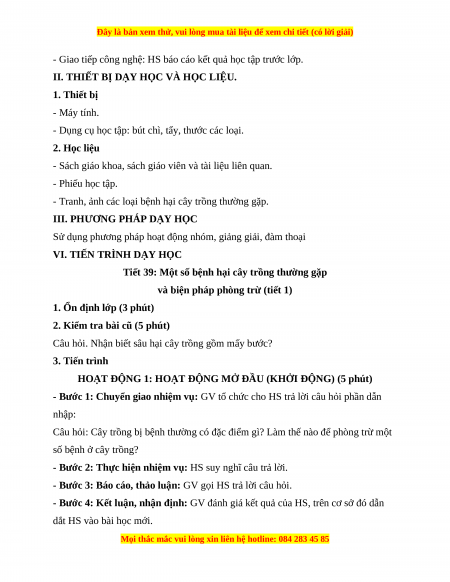 Đây là bản xem thử, vui lòng mua tài liệu để xem chi tiết (có lời giải)

- Giao tiếp công nghệ: HS báo cáo kết quả học tập trước lớp.

II. THIẾT BỊ DẠY HỌC VÀ HỌC LIỆU.

1. Thiết bị

- Máy tính.

- Dụng cụ học tập: bút chì, tẩy, thước các loại.

2. Học liệu

- Sách giáo khoa, sách giáo viên và tài liệu liên quan.

- Phiếu học tập.

- Tranh, ảnh các loại bệnh hại cây trồng thường gặp.

III. PHƯƠNG PHÁP DẠY HỌC

Sử dụng phương pháp hoạt động nhóm, giảng giải, đàm thoại

VI. TIẾN TRÌNH DẠY HỌC

Tiết 39: Một số bệnh hại cây trồng thường gặp và biện pháp phòng trừ (tiết 1)

1. Ổn định lớp (3 phút)

2. Kiểm tra bài cũ (5 phút)

Câu hỏi. Nhận biết sâu hại cây trồng gồm mấy bước?

3. Tiến trình

HOẠT ĐỘNG 1: HOẠT ĐỘNG MỞ ĐẦU (KHỞI ĐỘNG) (5 phút)

- Bước 1: Chuyển giao nhiệm vụ: GV tổ chức cho HS trả lời câu hỏi phần dẫn nhập:

Câu hỏi: Cây trồng bị bệnh thường có đặc điểm gì? Làm thế nào để phòng trừ một số bệnh ở cây trồng?

- Bước 2: Thực hiện nhiệm vụ: HS suy nghĩ câu trả lời.

- Bước 3: Báo cáo, thảo luận: GV gọi HS trả lời câu hỏi.

- Bước 4: Kết luận, nhận định: GV đánh giá kết quả của HS, trên cơ sở đó dẫn dắt HS vào bài học mới.

Mọi thắc mắc vui lòng xin liên hệ hotline: 084 283 45 85